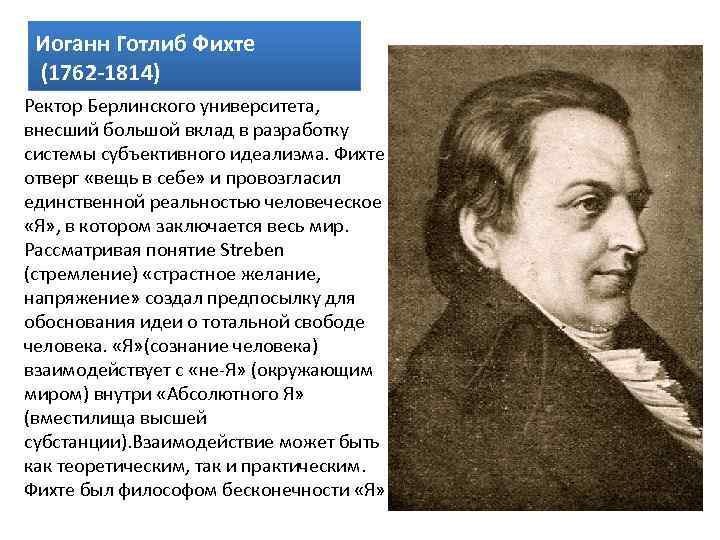 Иоганн Готлиб Фихте
(1762-1814)

Ректор Берлинского университета, внесший большой вклад в разработку системы субъективного идеализма. Фихте отверг «вещь в себе» и провозгласил единственной реальностью человеческое «Я», в котором заключается весь мир. Рассматривая понятие Streben (стремление) «страстное желание, напряжение» создал предпосылку для обоснования идеи о тотальной свободе человека. «Я»(сознание человека) взаимодействует с «не-Я» (окружающим миром) внутри «Абсолютного Я» (вместилища высшей субстанции).Взаимодействие может быть как теоретическим, так и практическим. Фихте был философом бесконечности «Я»